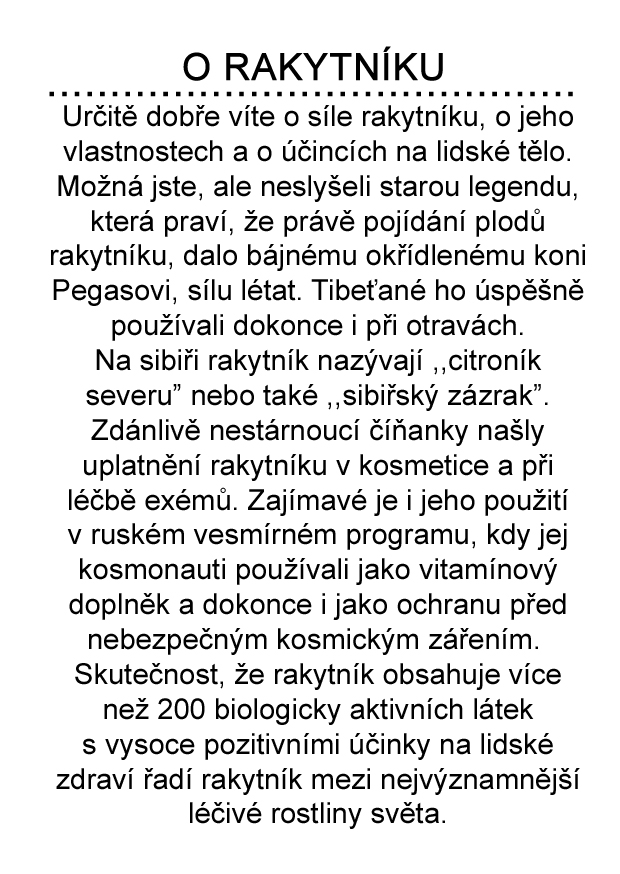 O RAKYTNÍKU

Určitě dobře víte o síle rakytníku, o jeho vlastnostech a o účincích na lidské tělo. Možná jste, ale neslyšeli starou legendu, která praví, že právě pojídání plodů rakytníku, dalo bájnému okřídlenému koni Pegasovi, sílu létat. Tibeťané ho úspěšně používali dokonce i při otravách.
Na sibiři rakytník nazývají ,,citroník severu" nebo také ,,sibiřský zázrak". Zdánlivě nestárnoucí číňanky našly uplatnění rakytníku v kosmetice a při léčbě exémů. Zajímavé je i jeho použití v ruském vesmírném programu, kdy jej kosmonauti používali jako vitamínový doplněk a dokonce i jako ochranu před nebezpečným kosmickým zářením.
Skutečnost, že rakytník obsahuje více než 200 biologicky aktivních látek s vysoce pozitivními účinky na lidské zdraví řadí rakytník mezi nejvýznamnější léčivé rostliny světa.